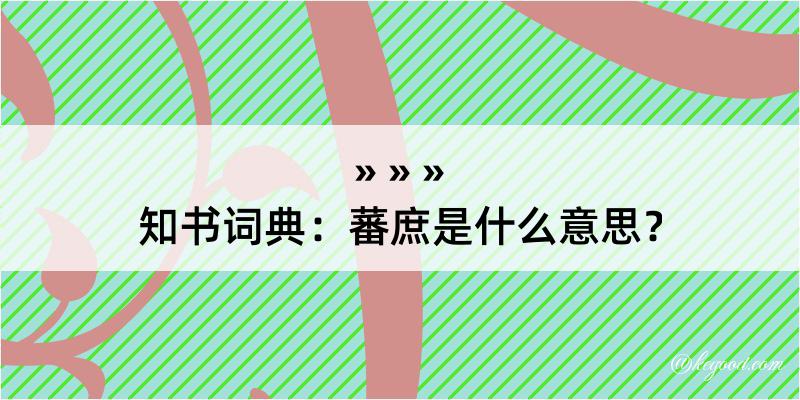 » » »
知书词典：蕃庶是什么意思？
@kegood.com